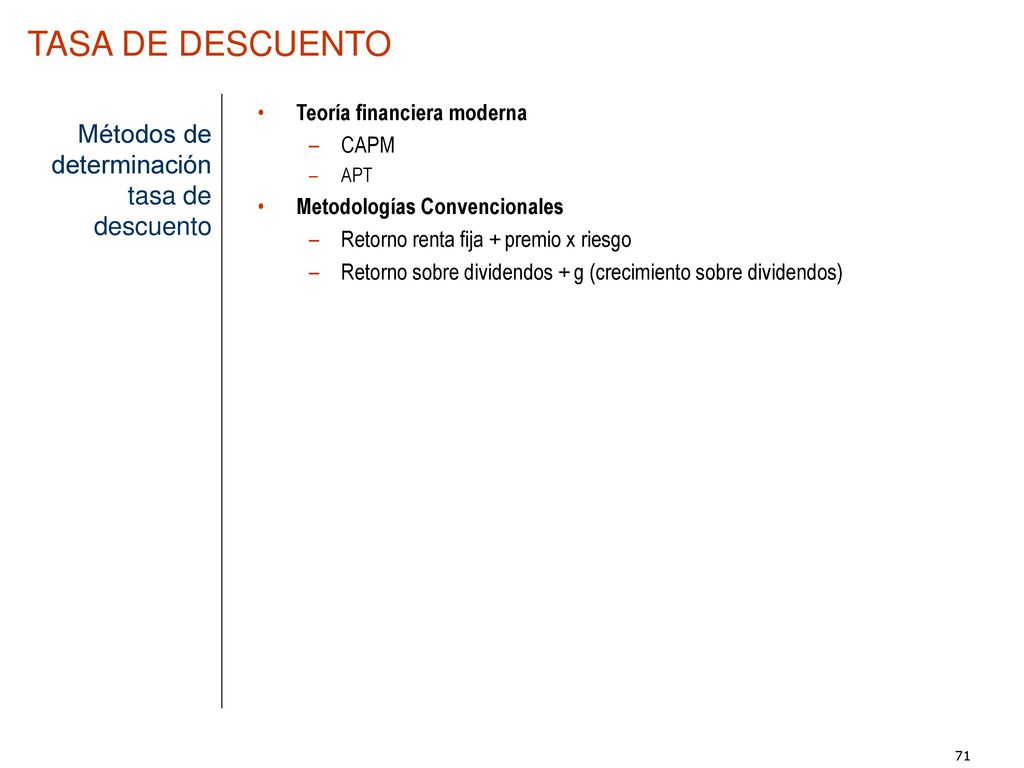 TASA DE DESCUENTO

Métodos de determinación tasa de descuento

• Teoría financiera moderna
– CAPM
– APT
• Metodologías Convencionales
– Retorno renta fija + premio x riesgo
– Retorno sobre dividendos + g (crecimiento sobre dividendos)

71